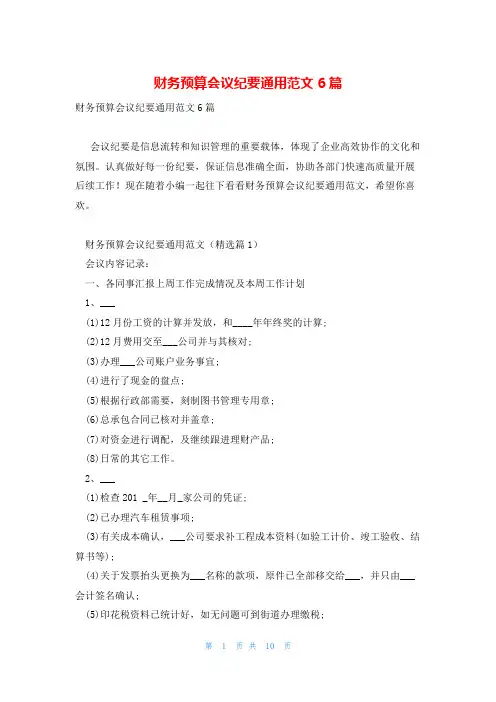 财务预算会议纪要通用范文 6 篇

财务预算会议纪要通用范文 6 篇

会议纪要是信息流转和知识管理的重要载体，体现了企业高效协作的文化和氛围。认真做好每一份纪要，保证信息准确全面，协助各部门快速高质量开展后续工作！现在随着小编一起往下看看财务预算会议纪要通用范文，希望你喜欢。

财务预算会议纪要通用范文（精选篇 1）

会议内容记录：

一、各同事汇报上周工作完成情况及本周工作计划

1、___

(1)12 月份工资的计算并发放，和____年年终奖的计算；

(2)12 月费用交至___公司并与其核对；

(3)办理___公司账户业务事宜；

(4)进行了现金的盘点；

(5)根据行政部需要，刻制图书管理专用章；

(6)总承包合同已核对并盖章；

(7)对资金进行调配，及继续跟进理财产品；

(8)日常的其它工作。

2、___

(1)检查 201 _年__月_家公司的凭证；

(2)已办理汽车租赁事项；

(3)有关成本确认，___公司要求补工程成本资料(如验工计价、竣工验收、结算书等)；

(4)关于发票抬头更换为___名称的款项，原件已全部移交给___，并只由___会计签名确认；

(5)印花税资料已统计好，如无问题可到街道办理缴税；

第 1 页 共 10 页